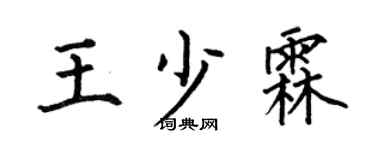 王少霖

词典网